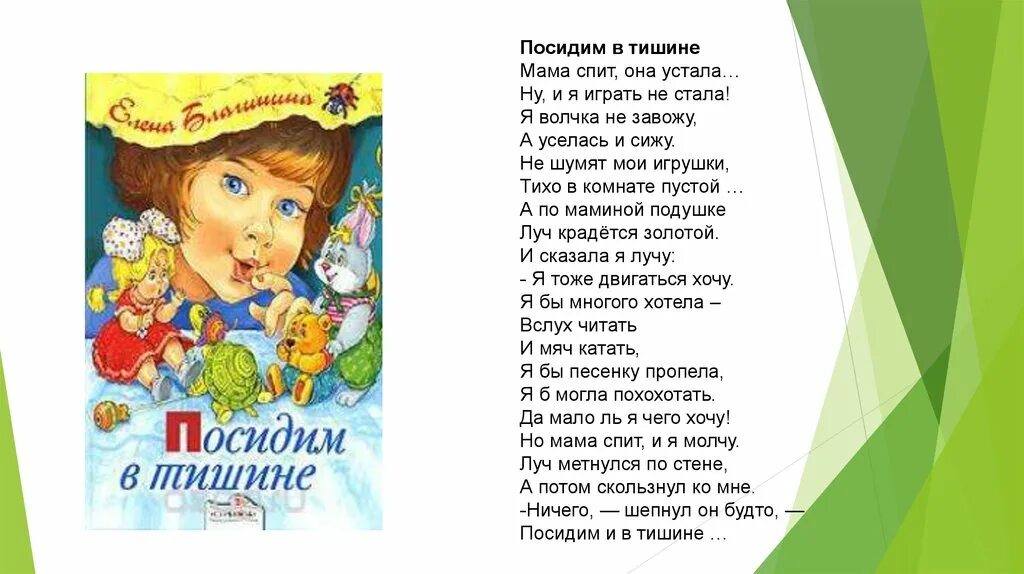 Елена Благинина

Посидим в тишине

Посидим в тишине
Мама спит, она устала…
Ну, и я играть не стала!
Я волчка не завожу,
А уселась и сижу.
Не шумят мои игрушки,
Тихо в комнате пустой …
А по маминой подушке
Луч крадётся золотой.
И сказала я лучу:
- Я тоже двигаться хочу.
Я бы многого хотела –
Вслух читать
И мяч катать,
Я бы песенку пропела,
Я б могла похохотать.
Да мало ль я чего хочу!
Но мама спит, и я молчу.
Луч метнулся по стене,
А потом скользнул ко мне.
-Ничего, — шепнул он будто, —
Посидим и в тишине …